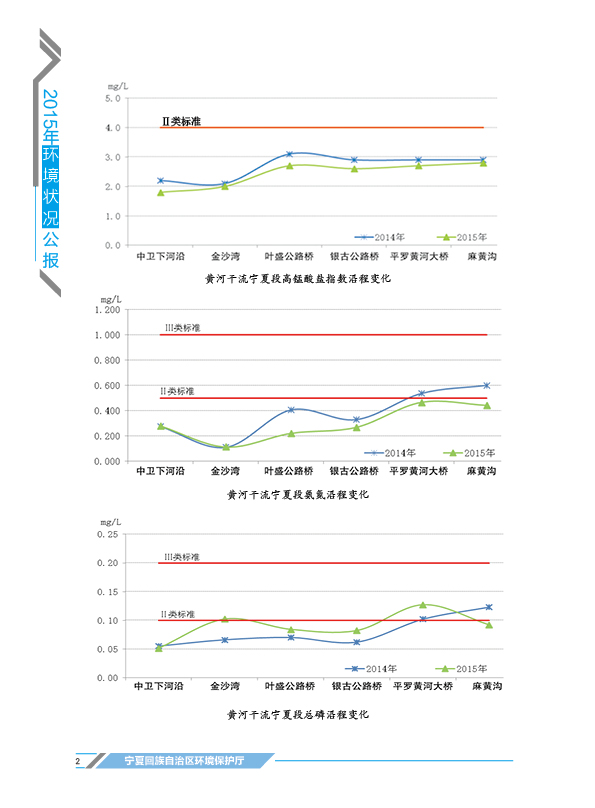 2015年环境状况公报

mg/L
5.0
4.0
3.0
2.0
1.0
0.0
II类标准
2014年
2015年
中卫下河沿 金沙湾 叶盛公路桥 银古公路桥 平罗黄河大桥 麻黄沟

黄河干流宁夏段高锰酸盐指数沿程变化

mg/L
1.200
1.000
0.800
0.600
0.400
0.200
0.000
III类标准
II类标准
2014年
2015年
中卫下河沿 金沙湾 叶盛公路桥 银古公路桥 平罗黄河大桥 麻黄沟

黄河干流宁夏段氨氮沿程变化

mg/L
0.25
0.20
0.15
0.10
0.05
0.00
III类标准
II类标准
2014年
2015年
中卫下河沿 金沙湾 叶盛公路桥 银古公路桥 平罗黄河大桥 麻黄沟

黄河干流宁夏段总磷沿程变化

2 宁夏回族自治区环境保护厅